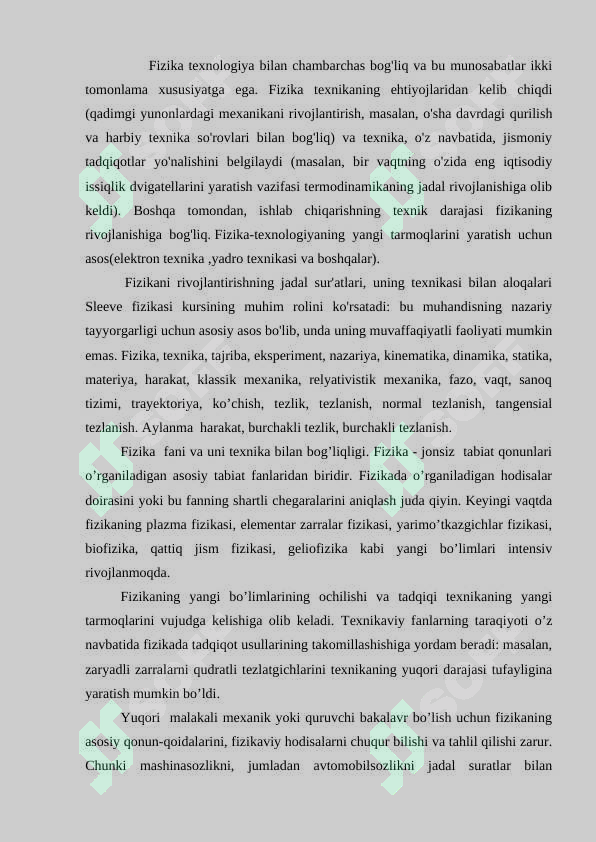 Fizika texnologiya bilan chambarchas bog'liq va bu munosabatlar ikki tomonlama xususiyatga ega. Fizika texnikaning ehtiyojlaridan kelib chiqdi (qadimgi yunonlardagi mexanikani rivojlantirish, masalan, o'sha davrdagi qurilish va harbiy texnika so'rovlari bilan bog'liq) va texnika, o'z navbatida, jismoniy tadqiqotlar yo'nalishini belgilaydi (masalan, bir vaqtning o'zida eng iqtisodiy issiqlik dvigatellarini yaratish vazifasi termodinamikaning jadal rivojlanishiga olib keldi). Boshqa tomondan, ishlab chiqarishning texnik darajasi fizikaning rivojlanishiga bog'liq. Fizika-texnologiyaning yangi tarmoqlarini yaratish uchun asos(elektron texnika ,yadro texnikasi va boshqalar).

Fizikani rivojlantirishning jadal sur'atlari, uning texnikasi bilan aloqalari Sleeve fizikasi kursining muhim rolini ko'rsatadi: bu muhandisning nazariy tayyorgarligi uchun asosiy asos bo'lib, unda uning muvaffaqiyatli faoliyati mumkin emas. Fizika, texnika, tajriba, eksperiment, nazariya, kinematika, dinamika, statika, materiya, harakat, klassik mexanika, relyativistik mexanika, fazo, vaqt, sanoq tizimi, trayektoriya, ko’chish, tezlik, tezlanish, normal tezlanish, tangensial tezlanish. Aylanma harakat, burchakli tezlik, burchakli tezlanish.

Fizika fani va uni texnika bilan bog’liqligi. Fizika - jonsiz tabiat qonunlari o’rganiladigan asosiy tabiat fanlaridan biridir. Fizikada o’rganiladigan hodisalar doirasini yoki bu fanning shartli chegaralarini aniqlash juda qiyin. Keyingi vaqtda fizikaning plazma fizikasi, elementar zarralar fizikasi, yarimo’tkazgichlar fizikasi, biofizika, qattiq jism fizikasi, geliofizika kabi yangi bo’limlari intensiv rivojlanmoqda.

Fizikaning yangi bo’limlarining ochilishi va tadqiqi texnikaning yangi tarmoqlarini vujudga kelishiga olib keladi. Texnikaviy fanlarning taraqiyoti o’z navbatida fizikada tadqiqot usullarining takomillashishiga yordam beradi: masalan, zaryadli zarralarni qudratli tezlatgichlarini texnikaning yuqori darajasi tufayligina yaratish mumkin bo’ldi.

Yuqori malakali mexanik yoki quruvchi bakalavr bo’lish uchun fizikaning asosiy qonun-qoidalarini, fizikaviy hodisalarni chuqur bilishi va tahlil qilishi zarur. Chunki mashinasozlikni, jumladan avtomobilsozlikni jadal suratlar bilan